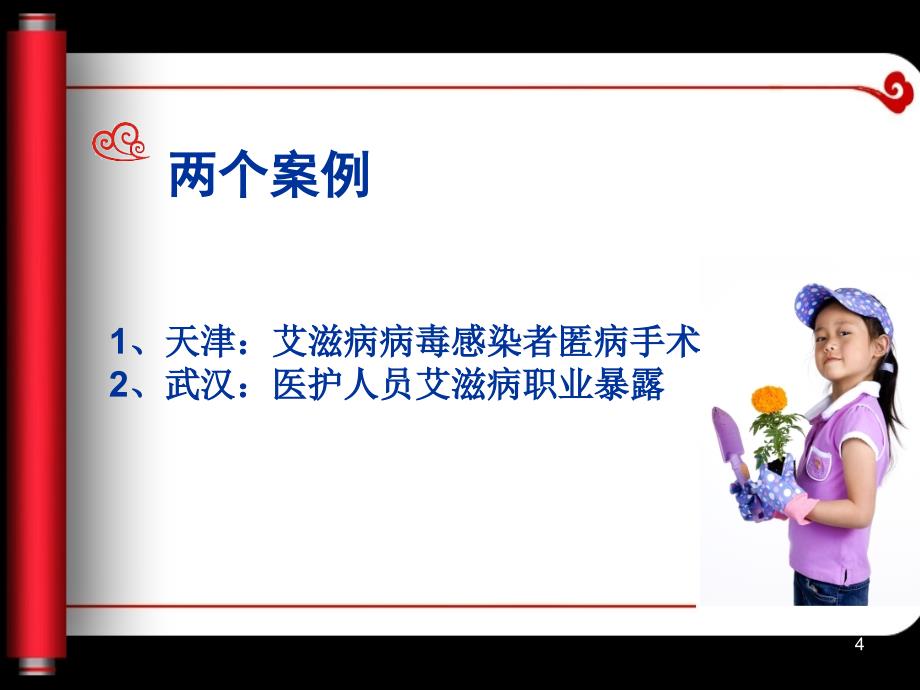 两个案例

1、天津：艾滋病病毒感染者匿病手术
2、武汉：医护人员艾滋病职业暴露

4